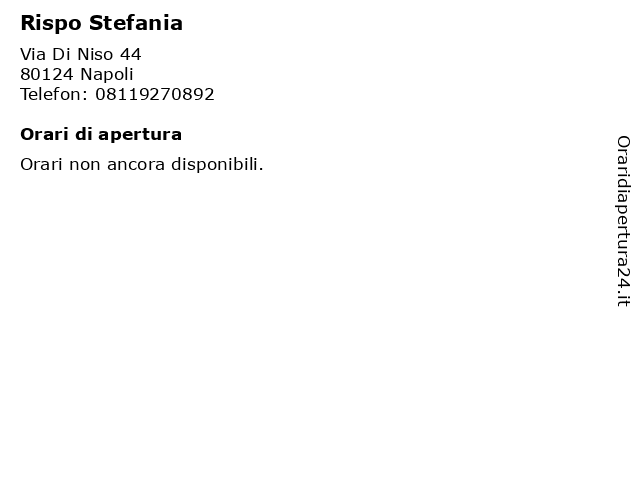 Rispo Stefania

Via Di Niso 44
80124 Napoli
Telefon: 08119270892

Orari di apertura

Orari non ancora disponibili.

Oraridiapertura24.it